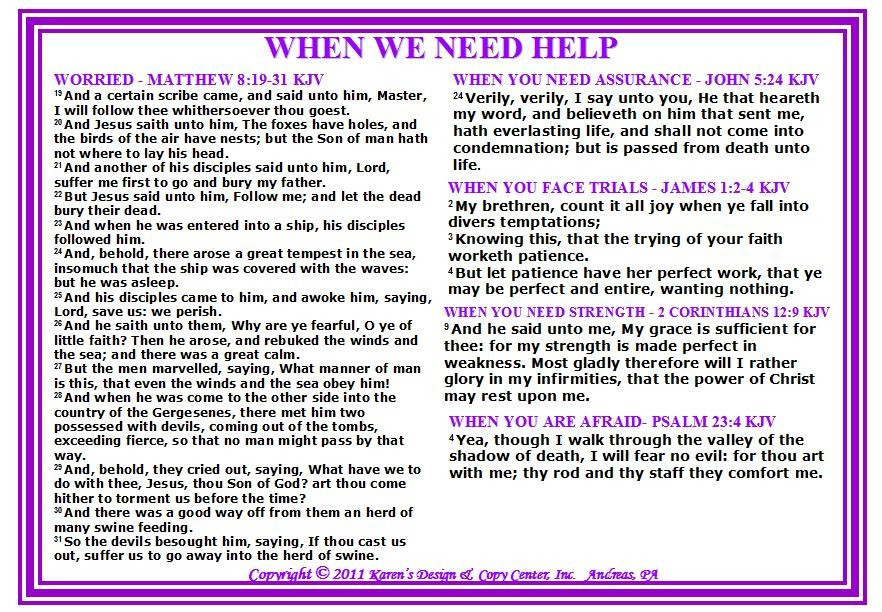 WHEN WE NEED HELP

WORRIED - MATTHEW 8:19-31 KJV
$^{19}$And a certain scribe came, and said unto him, Master, I will follow thee whithersoever thou goest.
$^{20}$And Jesus saith unto him, The foxes have holes, and the birds of the air have nests; but the Son of man hath not where to lay his head.
$^{21}$And another of his disciples said unto him, Lord, suffer me first to go and bury my father.
$^{22}$But Jesus said unto him, Follow me; and let the dead bury their dead.
$^{23}$And when he was entered into a ship, his disciples followed him.
$^{24}$And, behold, there arose a great tempest in the sea, insomuch that the ship was covered with the waves: but he was asleep.
$^{25}$And his disciples came to him, and awoke him, saying, Lord, save us: we perish.
$^{26}$And he saith unto them, Why are ye fearful, O ye of little faith? Then he arose, and rebuked the winds and the sea; and there was a great calm.
$^{27}$But the men marvelled, saying, What manner of man is this, that even the winds and the sea obey him!
$^{28}$And when he was come to the other side into the country of the Gergesenes, there met him two possessed with devils, coming out of the tombs, exceeding fierce, so that no man might pass by that way.
$^{29}$And, behold, they cried out, saying, What have we to do with thee, Jesus, thou Son of God? art thou come hither to torment us before the time?
$^{30}$And there was a good way off from them an herd of many swine feeding.
$^{31}$So the devils besought him, saying, If thou cast us out, suffer us to go away into the herd of swine.

WHEN YOU NEED ASSURANCE - JOHN 5:24 KJV
$^{24}$Verily, verily, I say unto you, He that heareth my word, and believeth on him that sent me, hath everlasting life, and shall not come into condemnation; but is passed from death unto life.

WHEN YOU FACE TRIALS - JAMES 1:2-4 KJV
$^{2}$My brethren, count it all joy when ye fall into divers temptations;
$^{3}$Knowing this, that the trying of your faith worketh patience.
$^{4}$But let patience have her perfect work, that ye may be perfect and entire, wanting nothing.

WHEN YOU NEED STRENGTH - 2 CORINTHIANS 12:9 KJV
$^{9}$And he said unto me, My grace is sufficient for thee: for my strength is made perfect in weakness. Most gladly therefore will I rather glory in my infirmities, that the power of Christ may rest upon me.

WHEN YOU ARE AFRAID- PSALM 23:4 KJV
$^{4}$Yea, though I walk through the valley of the shadow of death, I will fear no evil: for thou art with me; thy rod and thy staff they comfort me.

Copyright © 2011 Karen's Design & Copy Center, Inc. Andreas, PA